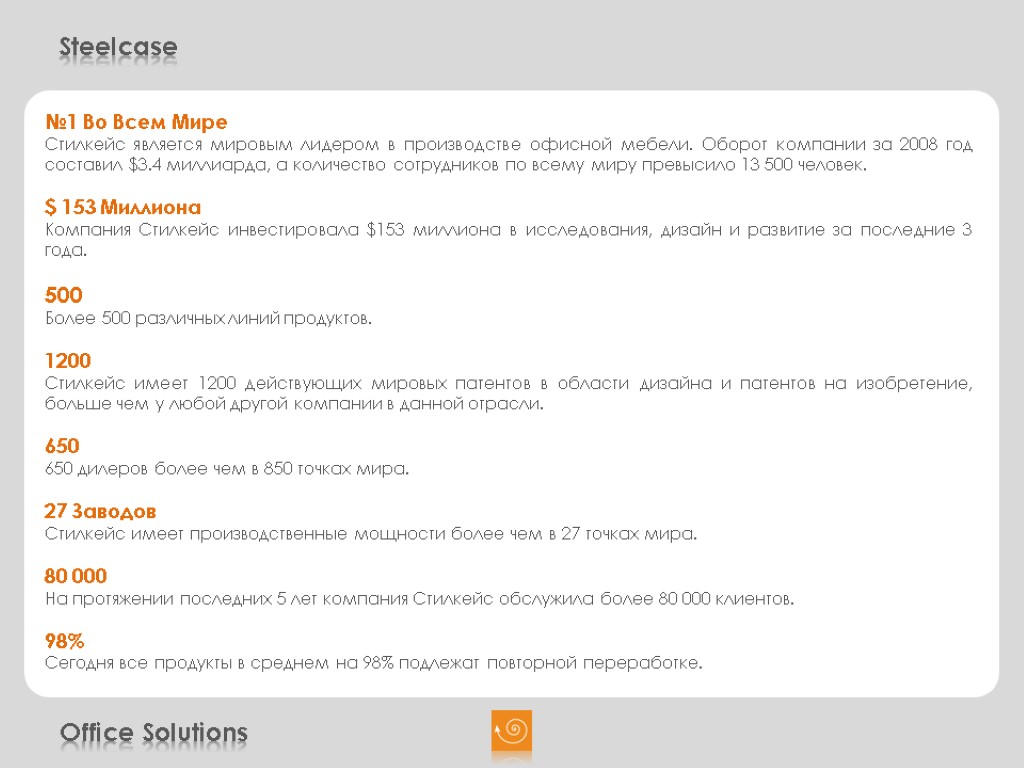 Steelcase

№1 Во Всем Мире
Стилкейс является мировым лидером в производстве офисной мебели. Оборот компании за 2008 год составил $3.4 миллиарда, а количество сотрудников по всему миру превысило 13 500 человек.

$ 153 Миллиона
Компания Стилкейс инвестировала $153 миллиона в исследования, дизайн и развитие за последние 3 года.

500
Более 500 различных линий продуктов.

1200
Стилкейс имеет 1200 действующих мировых патентов в области дизайна и патентов на изобретение, больше чем у любой другой компании в данной отрасли.

650
650 дилеров более чем в 850 точках мира.

27 Заводов
Стилкейс имеет производственные мощности более чем в 27 точках мира.

80 000
На протяжении последних 5 лет компания Стилкейс обслужила более 80 000 клиентов.

98%
Сегодня все продукты в среднем на 98% подлежат повторной переработке.

Office Solutions